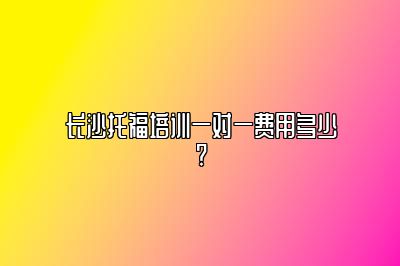 长沙托福培训一对一费用多少？